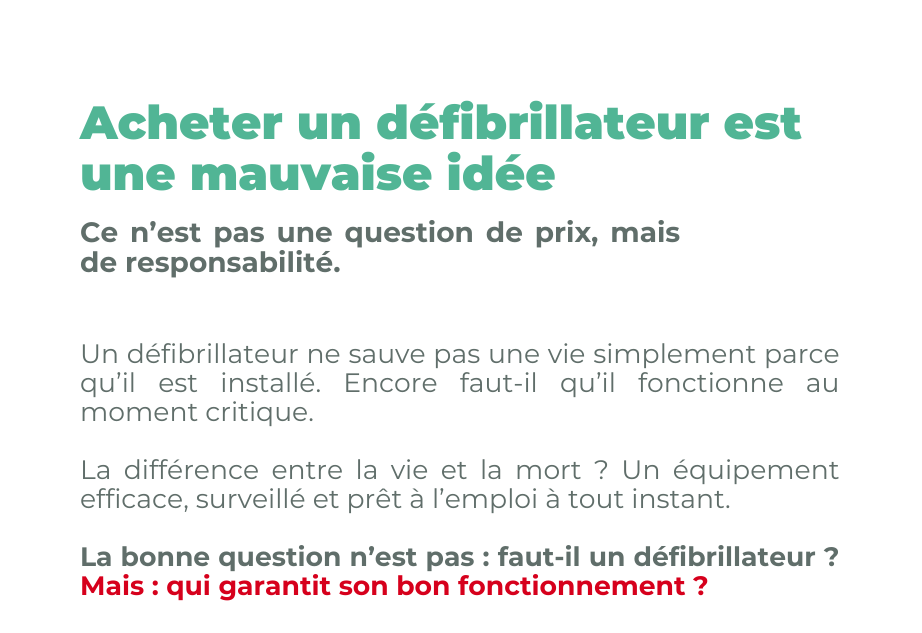 Acheter un défibrillateur est une mauvaise idée

Ce n'est pas une question de prix, mais de responsabilité.

Un défibrillateur ne sauve pas une vie simplement parce qu'il est installé. Encore faut-il qu'il fonctionne au moment critique.

La différence entre la vie et la mort ? Un équipement efficace, surveillé et prêt à l'emploi à tout instant.

La bonne question n'est pas : faut-il un défibrillateur ?
Mais : qui garantit son bon fonctionnement ?